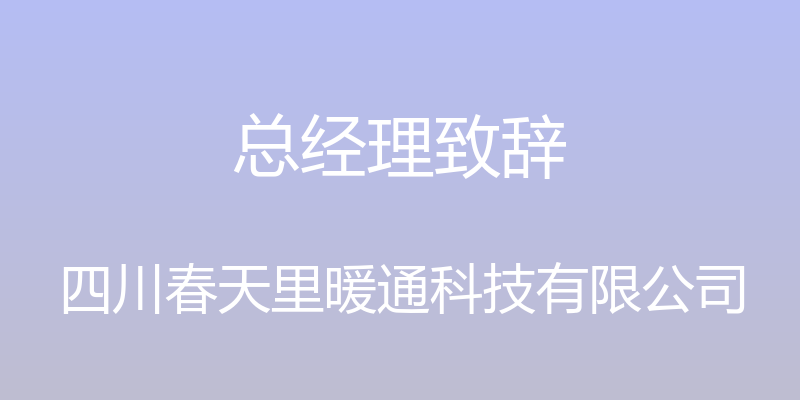 总经理致辞

四川春天里暖通科技有限公司